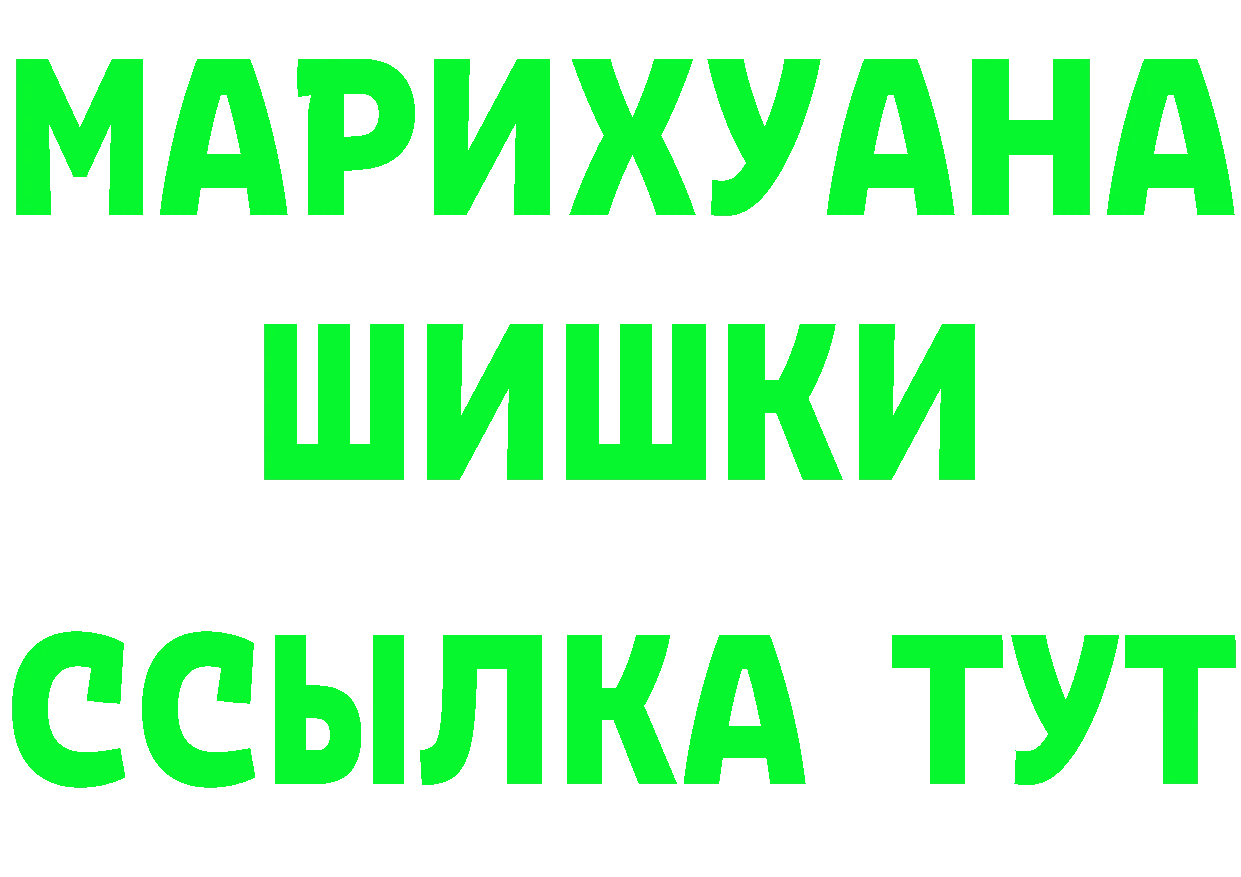 МАРИХУАНА
ШИШКИ
ССЫЛКА ТУТ